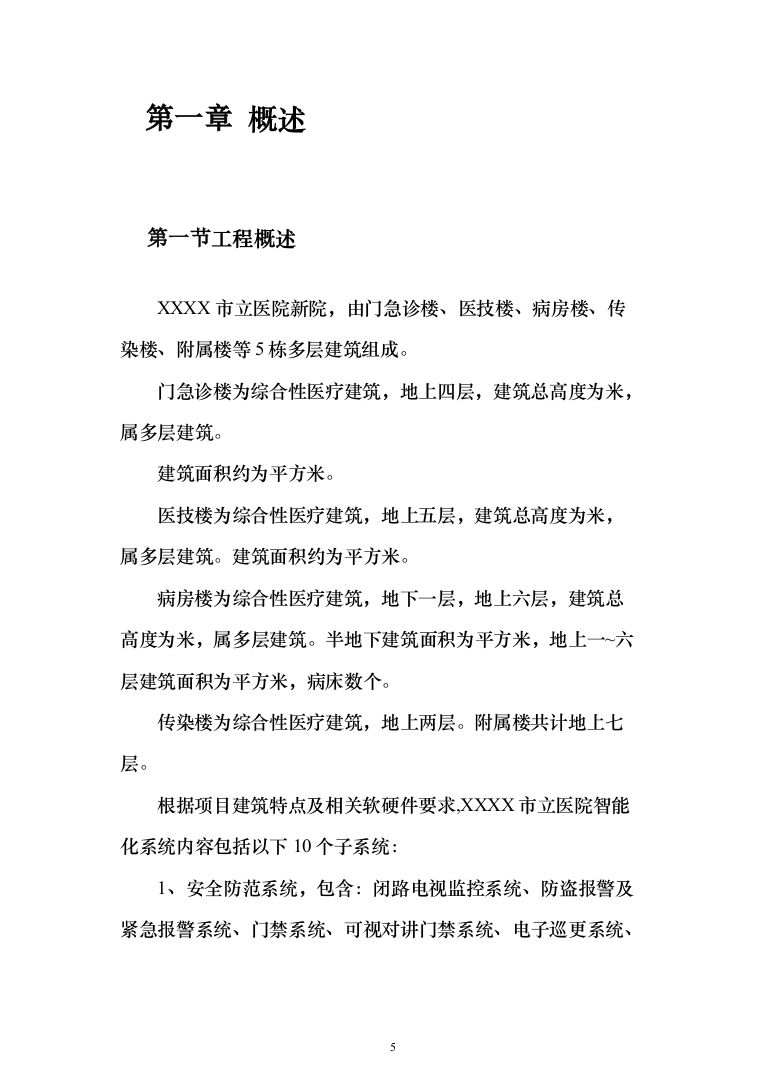 第一章 概述

第一节工程概述

XXXX 市立医院新院，由门急诊楼、医技楼、病房楼、传染楼、附属楼等 5 栋多层建筑组成。

门急诊楼为综合性医疗建筑，地上四层，建筑总高度为米，属多层建筑。

建筑面积约为平方米。

医技楼为综合性医疗建筑，地上五层，建筑总高度为米，属多层建筑。建筑面积约为平方米。

病房楼为综合性医疗建筑，地下一层，地上六层，建筑总高度为米，属多层建筑。半地下建筑面积为平方米，地上一~六层建筑面积为平方米，病床数个。

传染楼为综合性医疗建筑，地上两层。附属楼共计地上七层。

根据项目建筑特点及相关软硬件要求,XXXX 市立医院智能化系统内容包括以下 10 个子系统：

1、安全防范系统，包含：闭路电视监控系统、防盗报警及紧急报警系统、门禁系统、可视对讲门禁系统、电子巡更系统、

5